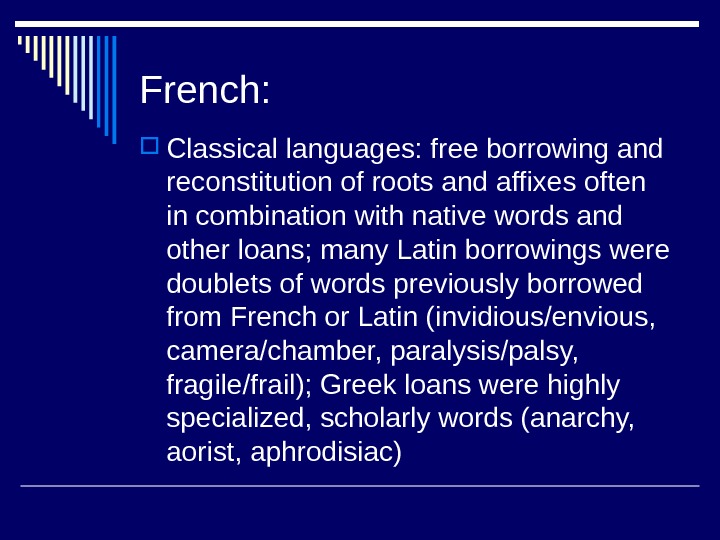 French:

Classical languages: free borrowing and reconstitution of roots and affixes often in combination with native words and other loans; many Latin borrowings were doublets of words previously borrowed from French or Latin (invidious/envious, camera/chamber, paralysis/palsy, fragile/frail); Greek loans were highly specialized, scholarly words (anarchy, aorist, aphrodisiac)